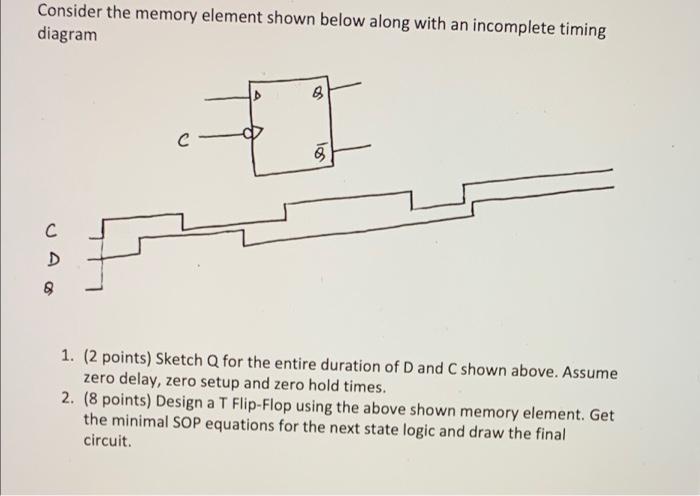 Consider the memory element shown below along with an incomplete timing diagram

D
Q
C
$\overline{Q}$

C
D
Q

1. (2 points) Sketch Q for the entire duration of D and C shown above. Assume zero delay, zero setup and zero hold times.
2. (8 points) Design a T Flip-Flop using the above shown memory element. Get the minimal SOP equations for the next state logic and draw the final circuit.